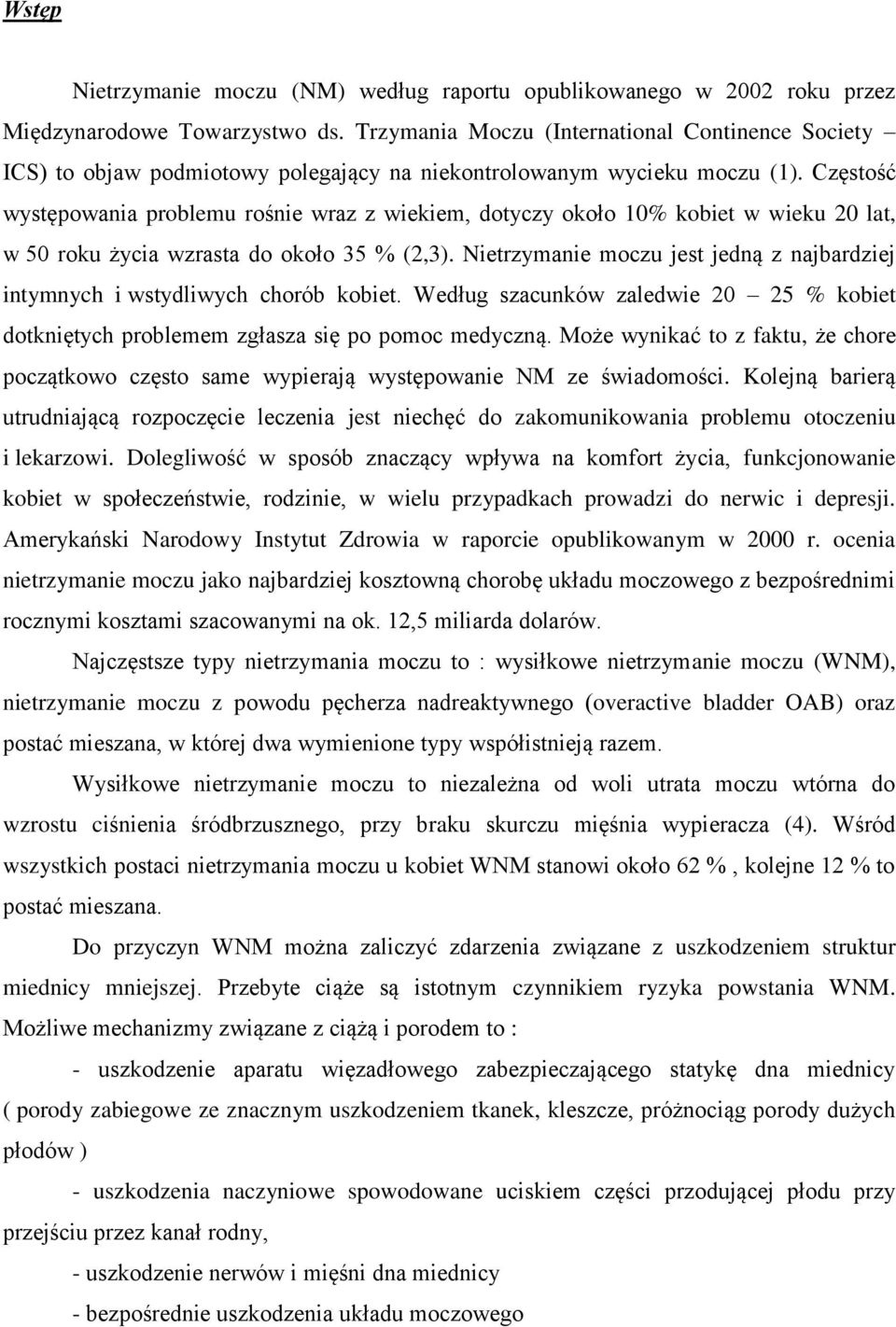 Wstęp

Nietrzymanie moczu (NM) według raportu opublikowanego w 2002 roku przez Międzynarodowe Towarzystwo ds. Trzymania Moczu (International Continence Society – ICS) to objaw podmiotowy polegający na niekontrolowanym wycieku moczu (1). Częstość występowania problemu rośnie wraz z wiekiem, dotyczy około 10% kobiet w wieku 20 lat, w 50 roku życia wzrasta do około 35 % (2,3). Nietrzymanie moczu jest jedną z najbardziej intymnych i wstydliwych chorób kobiet. Według szacunków zaledwie 20 – 25 % kobiet dotkniętych problemem zgłasza się po pomoc medyczną. Może wynikać to z faktu, że chore początkowo często same wypierają występowanie NM ze świadomości. Kolejną barierą utrudniającą rozpoczęcie leczenia jest niechęć do zakomunikowania problemu otoczeniu i lekarzowi. Dolegliwość w sposób znaczący wpływa na komfort życia, funkcjonowanie kobiet w społeczeństwie, rodzinie, w wielu przypadkach prowadzi do nerwic i depresji. Amerykański Narodowy Instytut Zdrowia w raporcie opublikowanym w 2000 r. ocenia nietrzymanie moczu jako najbardziej kosztowną chorobę układu moczowego z bezpośrednimi rocznymi kosztami szacowanymi na ok. 12,5 miliarda dolarów.

Najczęstsze typy nietrzymania moczu to : wysiłkowe nietrzymanie moczu (WNM), nietrzymanie moczu z powodu pęcherza nadreaktywnego (overactive bladder OAB) oraz postać mieszana, w której dwa wymienione typy współistnieją razem.

Wysiłkowe nietrzymanie moczu to niezależna od woli utrata moczu wtórna do wzrostu ciśnienia śródbrzusznego, przy braku skurczu mięśnia wypieracza (4). Wśród wszystkich postaci nietrzymania moczu u kobiet WNM stanowi około 62 % , kolejne 12 % to postać mieszana.

Do przyczyn WNM można zaliczyć zdarzenia związane z uszkodzeniem struktur miednicy mniejszej. Przebyte ciąże są istotnym czynnikiem ryzyka powstania WNM. Możliwe mechanizmy związane z ciążą i porodem to :

- uszkodzenie aparatu więzadłowego zabezpieczającego statykę dna miednicy ( porody zabiegowe ze znacznym uszkodzeniem tkanek, kleszcze, próżnociąg porody dużych płodów )

- uszkodzenia naczyniowe spowodowane uciskiem części przodującej płodu przy przejściu przez kanał rodny,

- uszkodzenie nerwów i mięśni dna miednicy

- bezpośrednie uszkodzenia układu moczowego